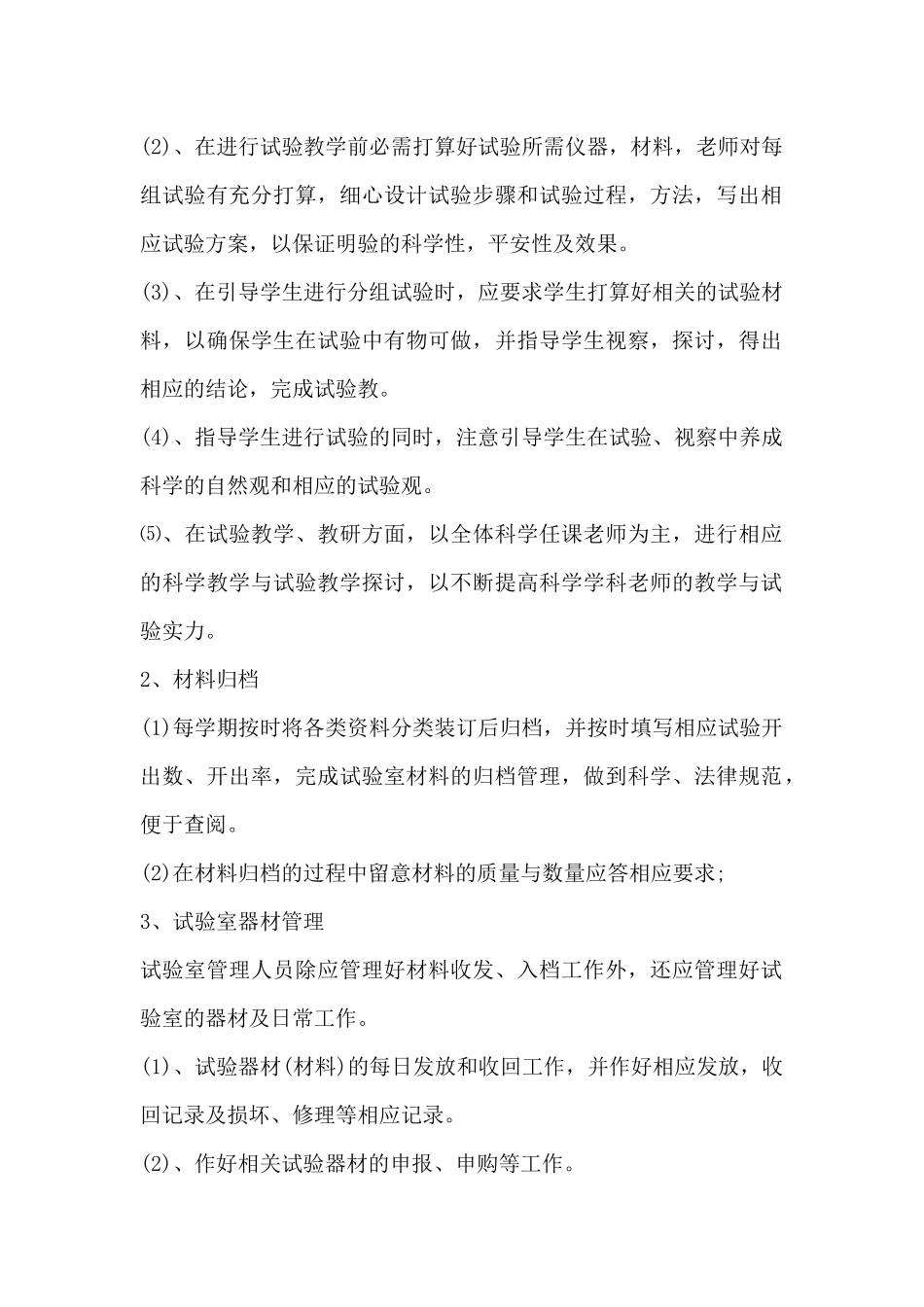 (2)、在进行试验教学前必需打算好试验所需仪器，材料，老师对每组试验有充分打算，细心设计试验步骤和试验过程，方法，写出相应试验方案，以保证明验的科学性，平安性及效果。

(3)、在引导学生进行分组试验时，应要求学生打算好相关的试验材料，以确保学生在试验中有物可做，并指导学生视察，探讨，得出相应的结论，完成试验教。

(4)、指导学生进行试验的同时，注意引导学生在试验、视察中养成科学的自然观和相应的试验观。

⑸、在试验教学、教研方面，以全体科学任课老师为主，进行相应的科学教学与试验教学探讨，以不断提高科学学科老师的教学与试验实力。

2、材料归档

(1)每学期按时将各类资料分类装订后归档，并按时填写相应试验开出数、开出率，完成试验室材料的归档管理，做到科学、法律规范，便于查阅。

(2)在材料归档的过程中留意材料的质量与数量应答相应要求;

3、试验室器材管理

试验室管理人员除应管理好材料收发、入档工作外，还应管理好试验室的器材及日常工作。

(1)、试验器材(材料)的每日发放和收回工作，并作好相应发放，收回记录及损坏、修理等相应记录。

(2)、作好相关试验器材的申报、申购等工作。